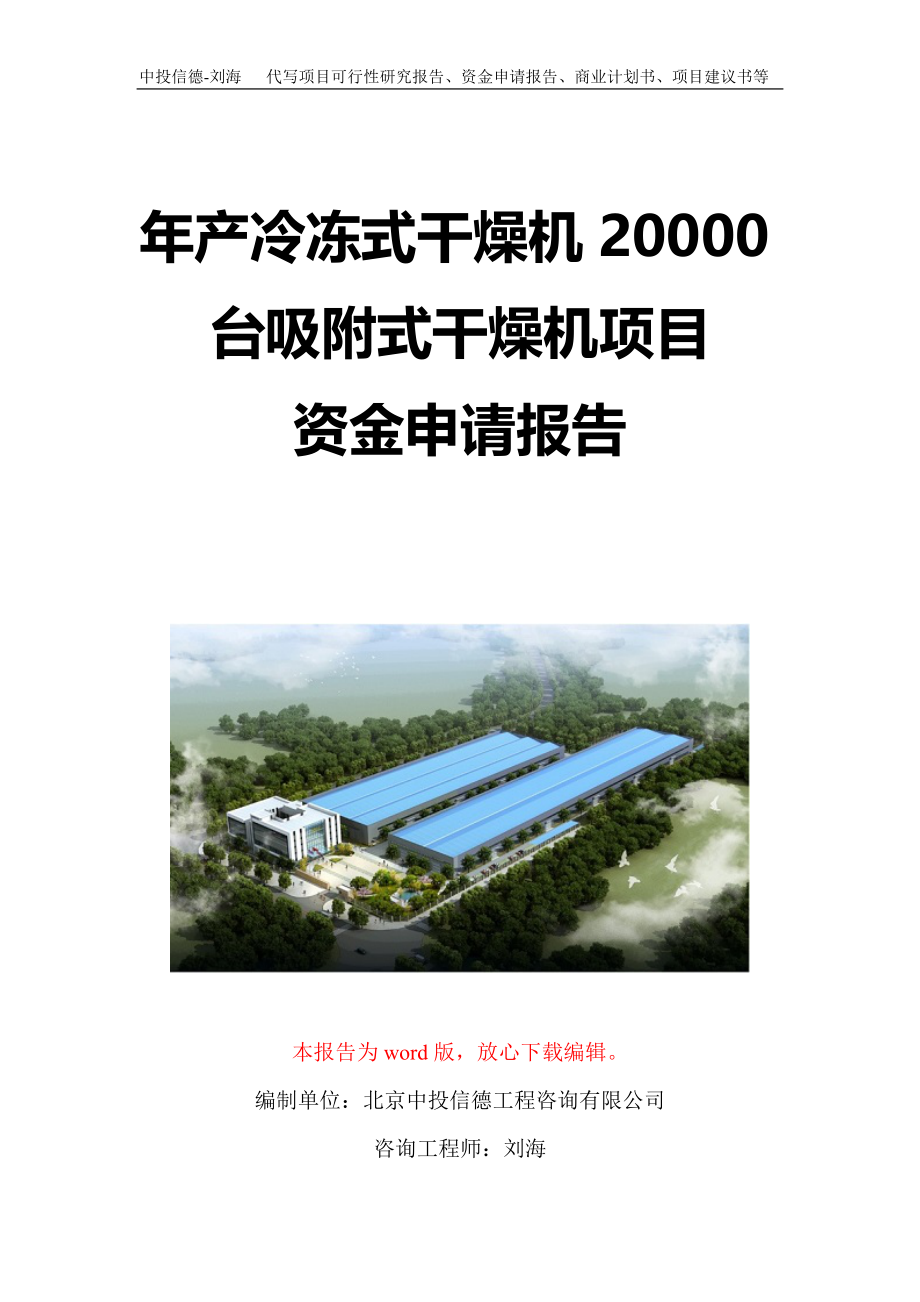 中投信德-刘海　代写项目可行性研究报告、资金申请报告、商业计划书、项目建议书等

年产冷冻式干燥机 20000 台吸附式干燥机项目
资金申请报告

本报告为 word 版，放心下载编辑。

编制单位：北京中投信德工程咨询有限公司

咨询工程师：刘海